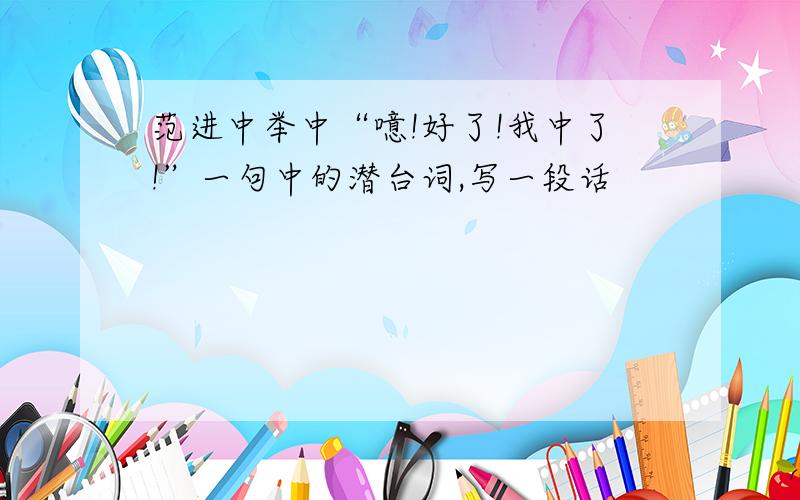 范进中举中“噫!好了!我中了!”一句中的潜台词,写一段话